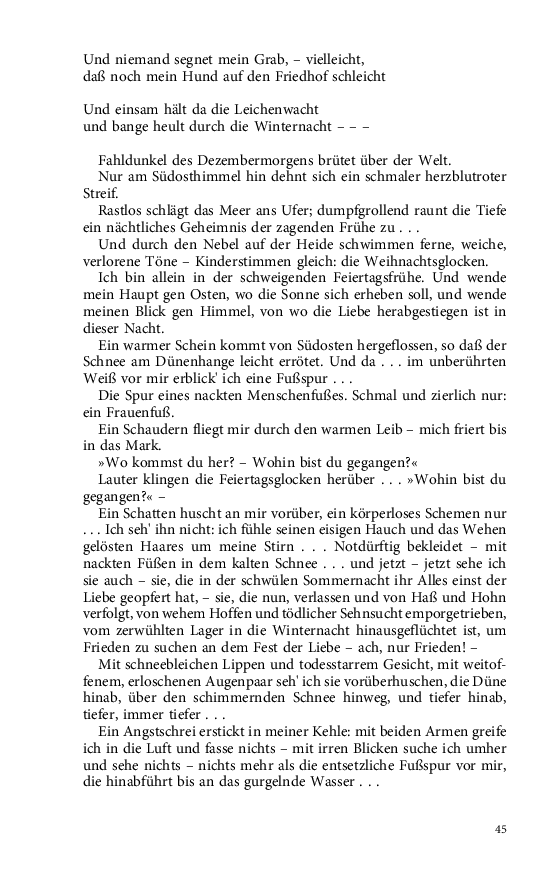 Und niemand segnet mein Grab, – vielleicht,
daß noch mein Hund auf den Friedhof schleicht

Und einsam hält da die Leichenwacht
und bange heult durch die Winternacht – – –

Fahldunkel des Dezembermorgens brütet über der Welt.
Nur am Südosthimmel hin dehnt sich ein schmaler herzblutroter Streif.
Rastlos schlägt das Meer ans Ufer; dumpfgrollend raunt die Tiefe ein nächtliches Geheimnis der zagenden Frühe zu . . .
Und durch den Nebel auf der Heide schwimmen ferne, weiche, verlorene Töne – Kinderstimmen gleich: die Weihnachtsglocken.
Ich bin allein in der schweigenden Feiertagsfrühe. Und wende mein Haupt gen Osten, wo die Sonne sich erheben soll, und wende meinen Blick gen Himmel, von wo die Liebe herabgestiegen ist in dieser Nacht.
Ein warmer Schein kommt von Südosten hergeflossen, so daß der Schnee am Dünenhange leicht errötet. Und da . . . im unberührten Weiß vor mir erblick' ich eine Fußspur . . .
Die Spur eines nackten Menschenfußes. Schmal und zierlich nur: ein Frauenfuß.
Ein Schaudern fliegt mir durch den warmen Leib – mich friert bis in das Mark.
»Wo kommst du her? – Wohin bist du gegangen?«
Lauter klingen die Feiertagsglocken herüber . . . »Wohin bist du gegangen?« –
Ein Schatten huscht an mir vorüber, ein körperloses Schemen nur . . . Ich seh' ihn nicht: ich fühle seinen eisigen Hauch und das Wehen gelösten Haares um meine Stirn . . . Notdürftig bekleidet – mit nackten Füßen in dem kalten Schnee . . . und jetzt – jetzt sehe ich sie auch – sie, die in der schwülen Sommernacht ihr Alles einst der Liebe geopfert hat, – sie, die nun, verlassen und von Haß und Hohn verfolgt, von wehem Hoffen und tödlicher Sehnsucht emporgetrieben, vom zerwühlten Lager in die Winternacht hinausgeflüchtet ist, um Frieden zu suchen an dem Fest der Liebe – ach, nur Frieden! –
Mit schneebleichen Lippen und todesstarrem Gesicht, mit weitoffenem, erloschenen Augenpaar seh' ich sie vorüberhuschen, die Düne hinab, über den schimmernden Schnee hinweg, und tiefer hinab, tiefer, immer tiefer . . .
Ein Angstschrei erstickt in meiner Kehle: mit beiden Armen greife ich in die Luft und fasse nichts – mit irren Blicken suche ich umher und sehe nichts – nichts mehr als die entsetzliche Fußspur vor mir, die hinabführt bis an das gurgelnde Wasser . . .

45